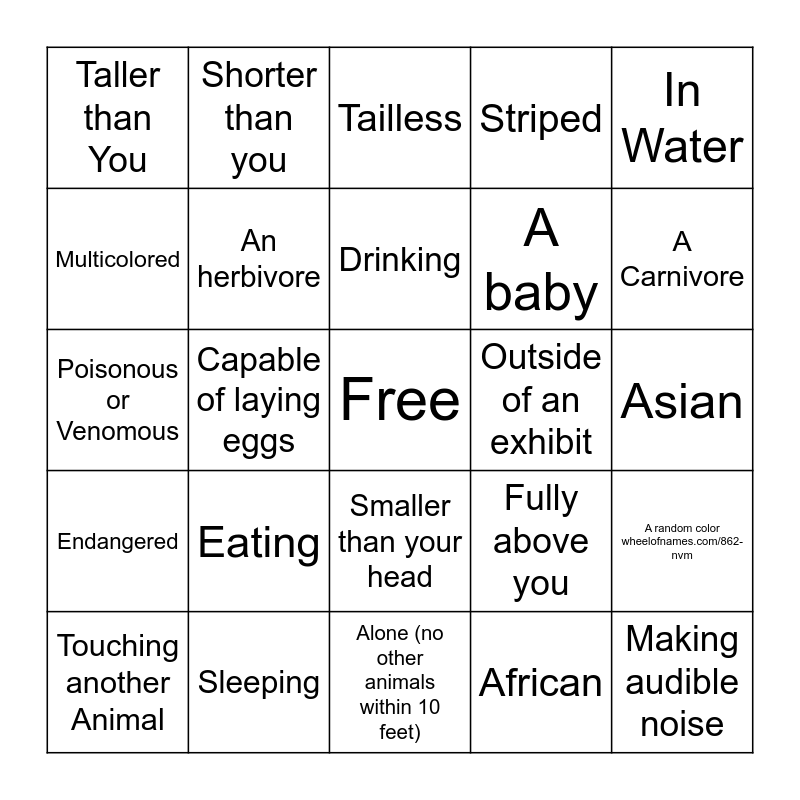 | Taller than You | Shorter than you | Tailless | Striped | In Water |
|---|---|---|---|---|
| Multicolored | An herbivore | Drinking | A baby | A Carnivore |
| Poisonous or Venomous | Capable of laying eggs | Free | Outside of an exhibit | Asian |
| Endangered | Eating | Smaller than your head | Fully above you | A random color wheelofnames.com/862-nvm |
| Touching another Animal | Sleeping | Alone (no other animals within 10 feet) | African | Making audible noise |